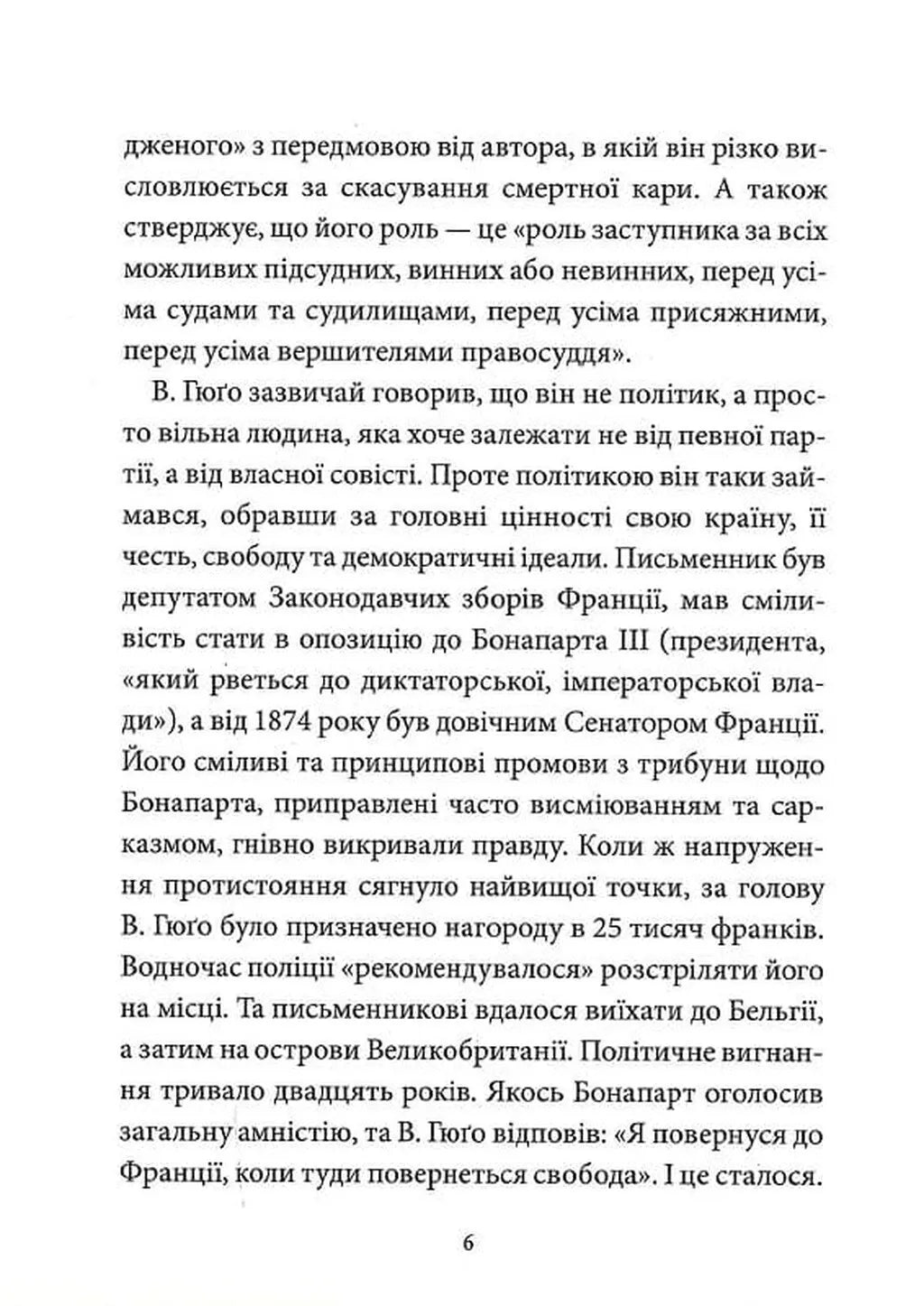 дженого» з передмовою від автора, в якій він різко висловлюється за скасування смертної кари. А також стверджує, що його роль — це «роль заступника за всіх можливих підсудних, винних або невинних, перед усіма судами та судилищами, перед усіма присяжними, перед усіма вершителями правосуддя».

В. Гюґо зазвичай говорив, що він не політик, а просто вільна людина, яка хоче залежати не від певної партії, а від власної совісті. Проте політикою він таки займався, обравши за головні цінності свою країну, її честь, свободу та демократичні ідеали. Письменник був депутатом Законодавчих зборів Франції, мав сміливість стати в опозицію до Бонапарта III (президента, «який рветься до диктаторської, імператорської влади»), а від 1874 року був довічним Сенатором Франції. Його сміливі та принципові промови з трибуни щодо Бонапарта, приправлені часто висміюванням та сарказмом, гнівно викривали правду. Коли ж напруження протистояння сягнуло найвищої точки, за голову В. Гюґо було призначено нагороду в 25 тисяч франків. Водночас поліції «рекомендувалося» розстріляти його на місці. Та письменникові вдалося виїхати до Бельгії, а затим на острови Великобританії. Політичне вигнання тривало двадцять років. Якось Бонапарт оголосив загальну амністію, та В. Гюґо відповів: «Я повернуся до Франції, коли туди повернеться свобода». І це сталося.

6